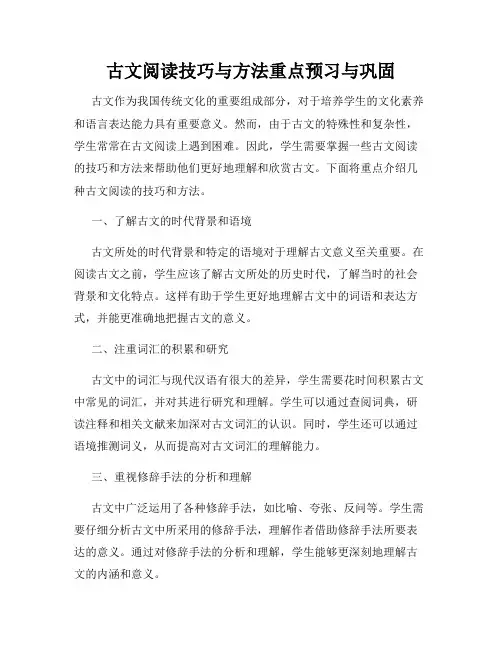 古文阅读技巧与方法重点预习与巩固

古文作为我国传统文化的重要组成部分，对于培养学生的文化素养和语言表达能力具有重要意义。然而，由于古文的特殊性和复杂性，学生常常在古文阅读上遇到困难。因此，学生需要掌握一些古文阅读的技巧和方法来帮助他们更好地理解和欣赏古文。下面将重点介绍几种古文阅读的技巧和方法。

一、了解古文的时代背景和语境

古文所处的时代背景和特定的语境对于理解古文意义至关重要。在阅读古文之前，学生应该了解古文所处的历史时代，了解当时的社会背景和文化特点。这样有助于学生更好地理解古文中的词语和表达方式，并能更准确地把握古文的意义。

二、注重词汇的积累和研究

古文中的词汇与现代汉语有很大的差异，学生需要花时间积累古文中常见的词汇，并对其进行研究和理解。学生可以通过查阅词典，研读注释和相关文献来加深对古文词汇的认识。同时，学生还可以通过语境推测词义，从而提高对古文词汇的理解能力。

三、重视修辞手法的分析和理解

古文中广泛运用了各种修辞手法，如比喻、夸张、反问等。学生需要仔细分析古文中所采用的修辞手法，理解作者借助修辞手法所要表达的意义。通过对修辞手法的分析和理解，学生能够更深刻地理解古文的内涵和意义。